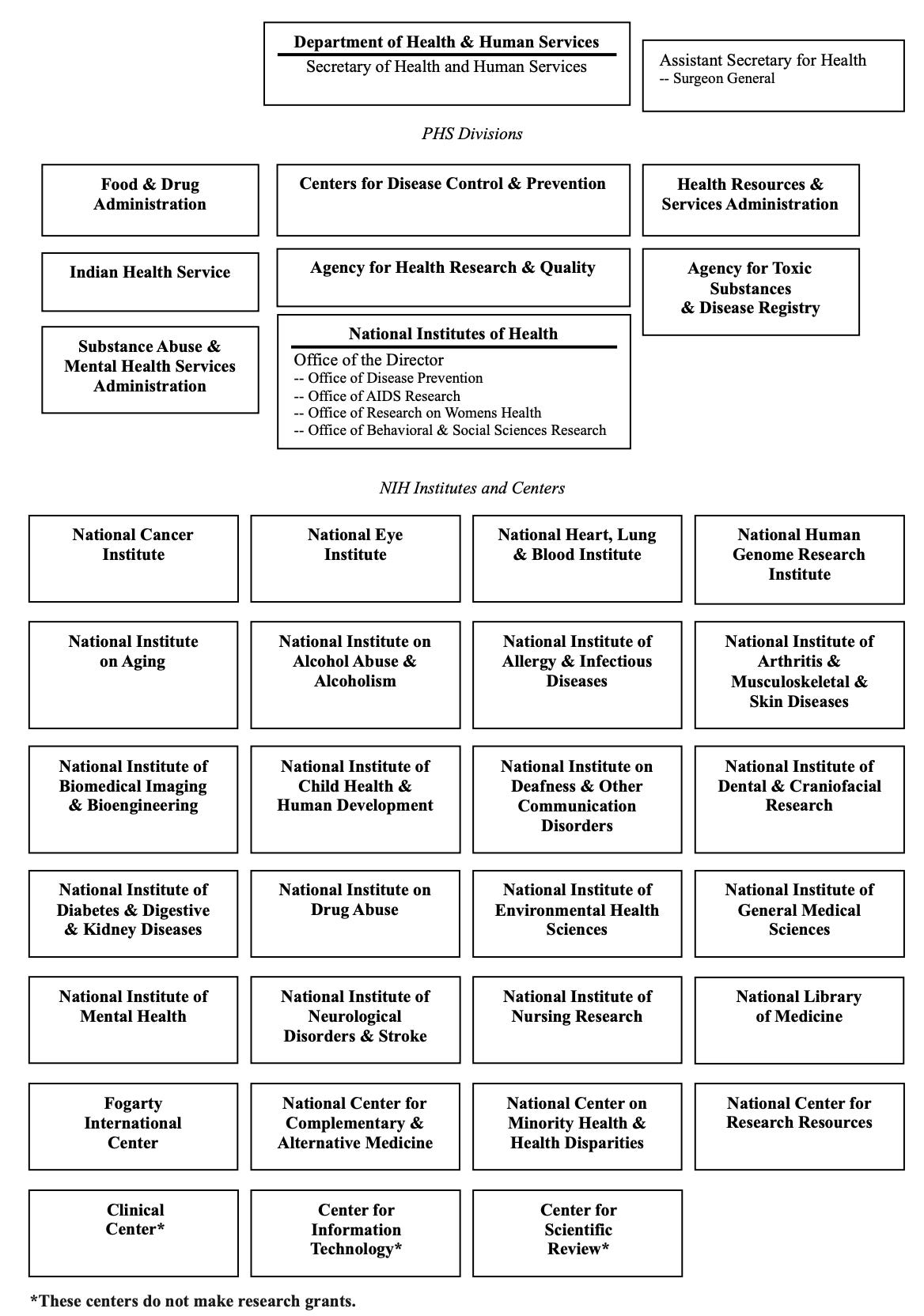 Department of Health & Human Services
Secretary of Health and Human Services

Assistant Secretary for Health
-- Surgeon General

PHS Divisions

Food & Drug Administration

Centers for Disease Control & Prevention

Health Resources & Services Administration

Indian Health Service

Agency for Health Research & Quality

Agency for Toxic Substances & Disease Registry

Substance Abuse & Mental Health Services Administration

National Institutes of Health
Office of the Director
-- Office of Disease Prevention
-- Office of AIDS Research
-- Office of Research on Womens Health
-- Office of Behavioral & Social Sciences Research

NIH Institutes and Centers

National Cancer Institute

National Eye Institute

National Heart, Lung & Blood Institute

National Human Genome Research Institute

National Institute on Aging

National Institute on Alcohol Abuse & Alcoholism

National Institute of Allergy & Infectious Diseases

National Institute of Arthritis & Musculoskeletal & Skin Diseases

National Institute of Biomedical Imaging & Bioengineering

National Institute of Child Health & Human Development

National Institute on Deafness & Other Communication Disorders

National Institute of Dental & Craniofacial Research

National Institute of Diabetes & Digestive & Kidney Diseases

National Institute on Drug Abuse

National Institute of Environmental Health Sciences

National Institute of General Medical Sciences

National Institute of Mental Health

National Institute of Neurological Disorders & Stroke

National Institute of Nursing Research

National Library of Medicine

Fogarty International Center

National Center for Complementary & Alternative Medicine

National Center on Minority Health & Health Disparities

National Center for Research Resources

Clinical Center*

Center for Information Technology*

Center for Scientific Review*

*These centers do not make research grants.